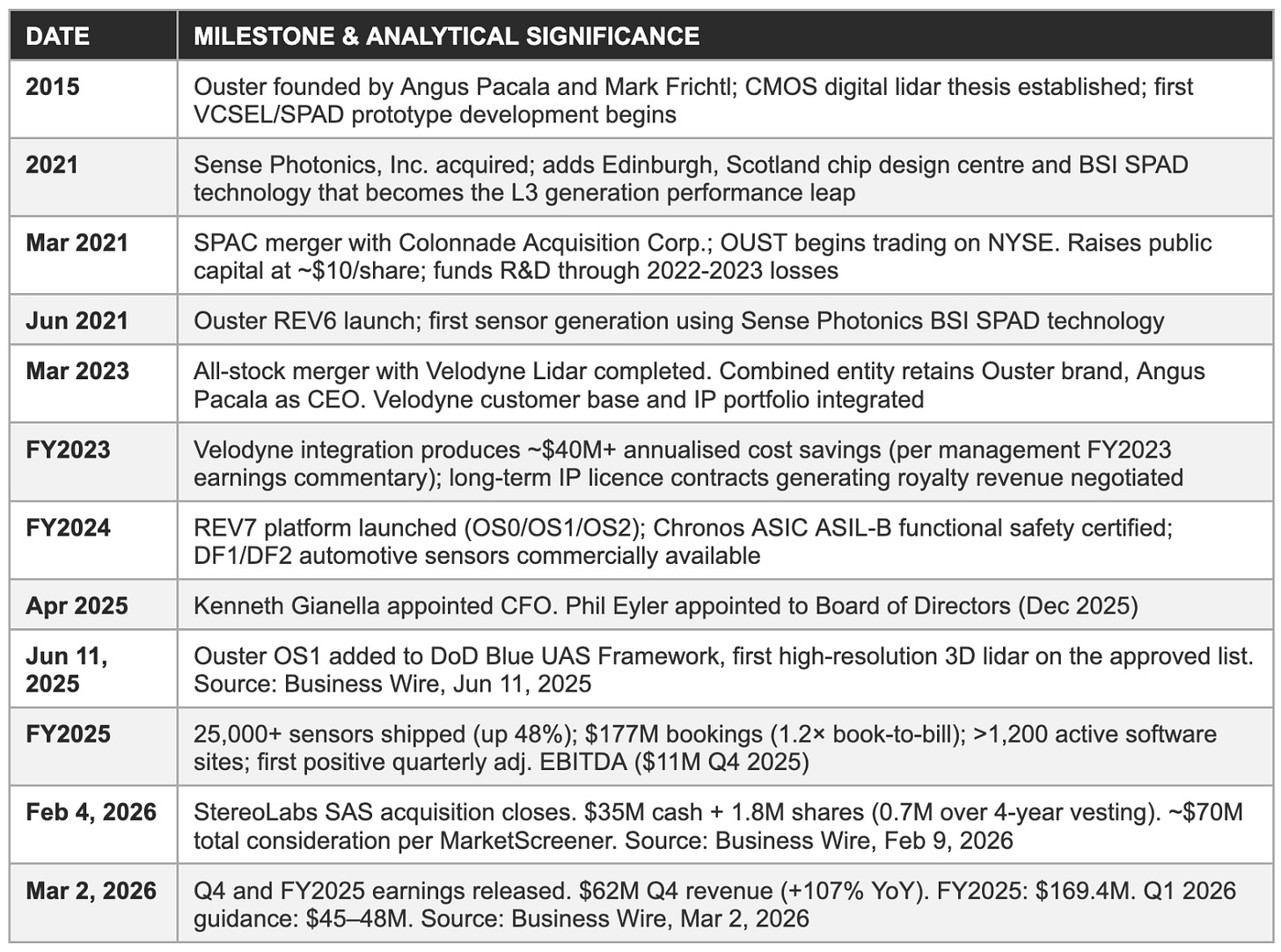 | DATE | MILESTONE & ANALYTICAL SIGNIFICANCE |
|---|---|
| 2015 | Ouster founded by Angus Pacala and Mark Frichtl; CMOS digital lidar thesis established; first VCSEL/SPAD prototype development begins |
| 2021 | Sense Photonics, Inc. acquired; adds Edinburgh, Scotland chip design centre and BSI SPAD technology that becomes the L3 generation performance leap |
| Mar 2021 | SPAC merger with Colonnade Acquisition Corp.; OUST begins trading on NYSE. Raises public capital at ~\$10/share; funds R&D through 2022-2023 losses |
| Jun 2021 | Ouster REV6 launch; first sensor generation using Sense Photonics BSI SPAD technology |
| Mar 2023 | All-stock merger with Velodyne Lidar completed. Combined entity retains Ouster brand, Angus Pacala as CEO. Velodyne customer base and IP portfolio integrated |
| FY2023 | Velodyne integration produces ~\$40M+ annualised cost savings (per management FY2023 earnings commentary); long-term IP licence contracts generating royalty revenue negotiated |
| FY2024 | REV7 platform launched (OS0/OS1/OS2); Chronos ASIC ASIL-B functional safety certified; DF1/DF2 automotive sensors commercially available |
| Apr 2025 | Kenneth Gianella appointed CFO. Phil Eyler appointed to Board of Directors (Dec 2025) |
| Jun 11, 2025 | Ouster OS1 added to DoD Blue UAS Framework, first high-resolution 3D lidar on the approved list. Source: Business Wire, Jun 11, 2025 |
| FY2025 | 25,000+ sensors shipped (up 48%); \$177M bookings (1.2× book-to-bill); >1,200 active software sites; first positive quarterly adj. EBITDA (\$11M Q4 2025) |
| Feb 4, 2026 | StereoLabs SAS acquisition closes. \$35M cash + 1.8M shares (0.7M over 4-year vesting). ~\$70M total consideration per MarketScreener. Source: Business Wire, Feb 9, 2026 |
| Mar 2, 2026 | Q4 and FY2025 earnings released. \$62M Q4 revenue (+107% YoY). FY2025: \$169.4M. Q1 2026 guidance: \$45–48M. Source: Business Wire, Mar 2, 2026 |